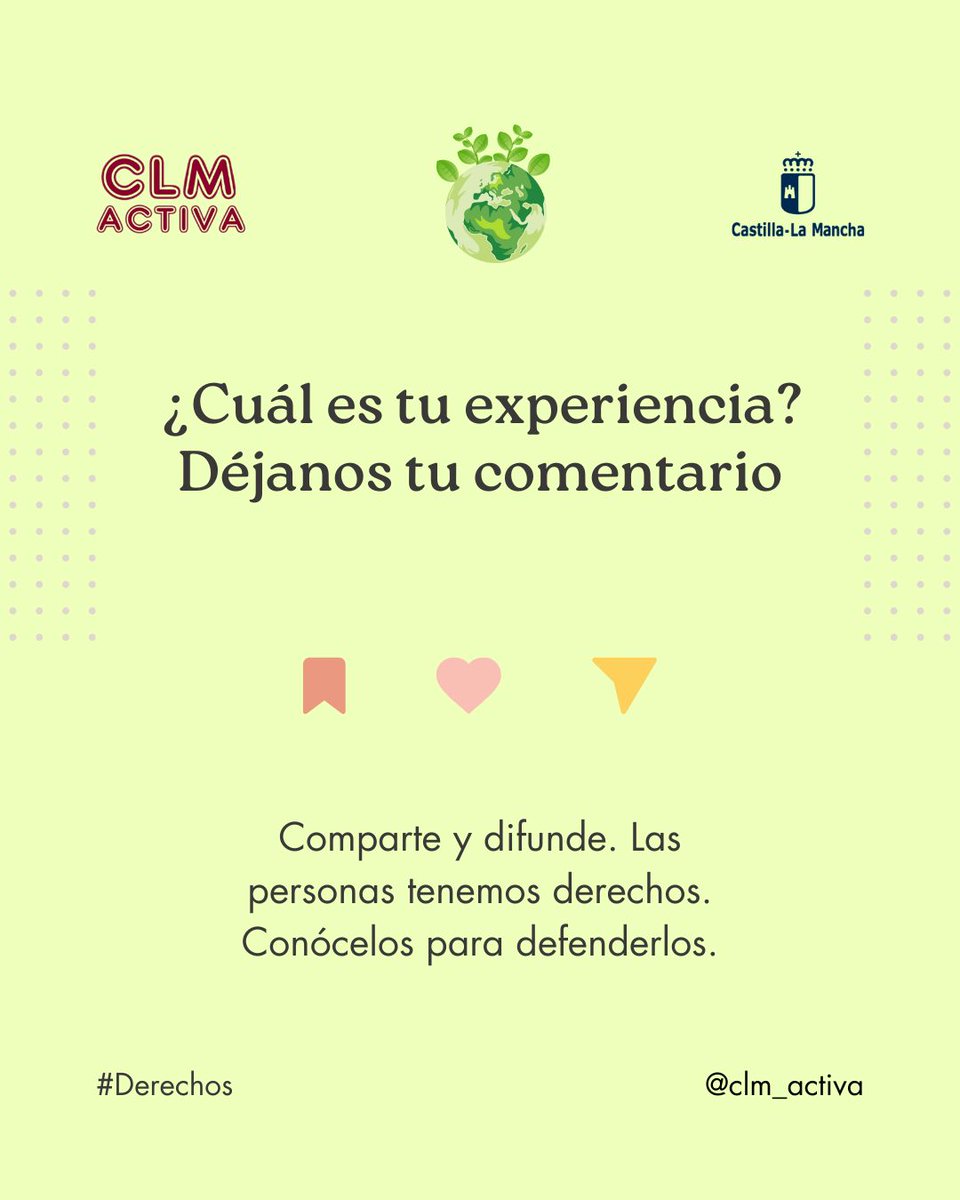 CLM ACTIVA

Castilla-La Mancha

¿Cuál es tu experiencia? Déjanos tu comentario

Comparte y difunde. Las personas tenemos derechos. Conócelos para defenderlos.

#Derechos

@clm_activa